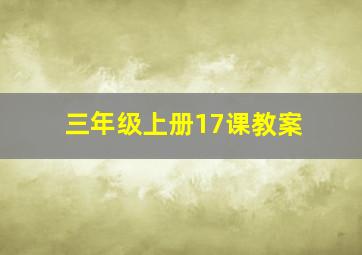 三年级上册17课教案